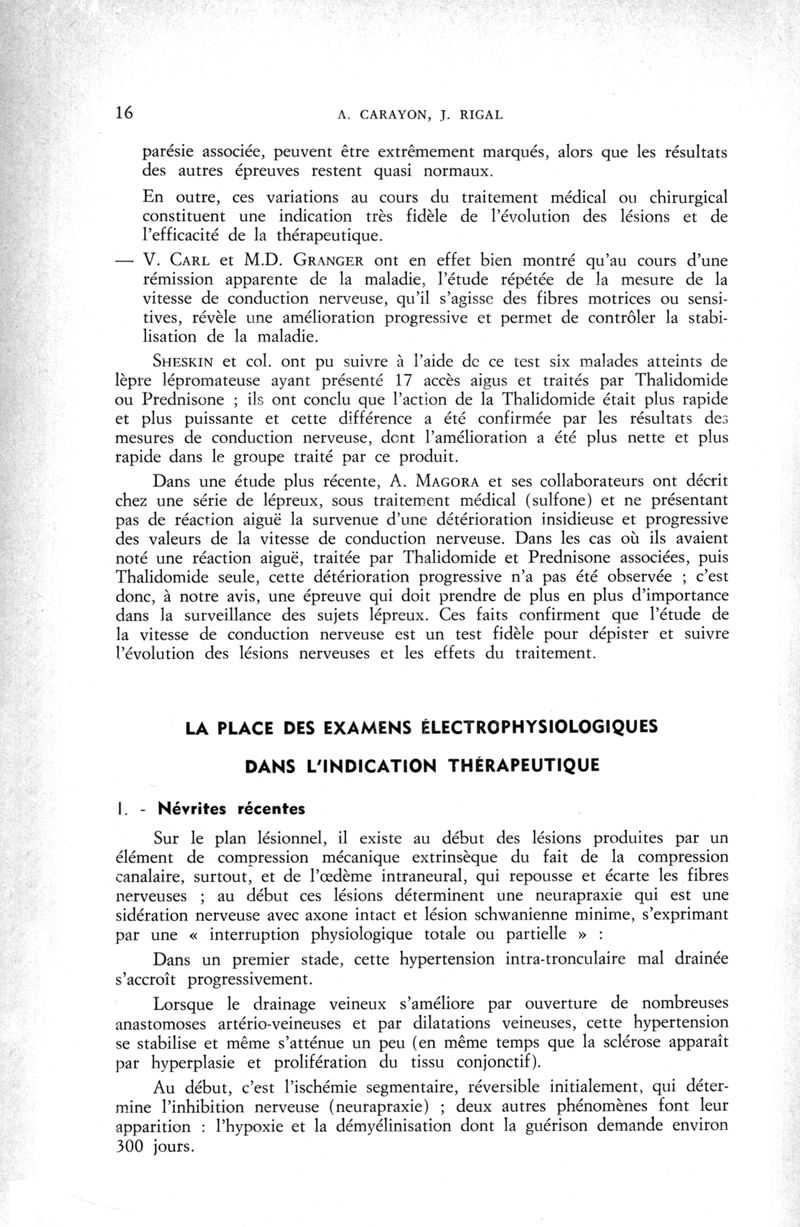 16 A. CARAYON, J. RIGAL

parésie associée, peuvent être extrêmement marqués, alors que les résultats des autres épreuves restent quasi normaux.

En outre, ces variations au cours du traitement médical ou chirurgical constituent une indication très fidèle de l'évolution des lésions et de l'efficacité de la thérapeutique.

— V. CARL et M.D. GRANGER ont en effet bien montré qu'au cours d'une rémission apparente de la maladie, l'étude répétée de la mesure de la vitesse de conduction nerveuse, qu'il s'agisse des fibres motrices ou sensitives, révèle une amélioration progressive et permet de contrôler la stabilisation de la maladie.

SHESKIN et col. ont pu suivre à l'aide de ce test six malades atteints de lèpre lépromateuse ayant présenté 17 accès aigus et traités par Thalidomide ou Prednisone ; ils ont conclu que l'action de la Thalidomide était plus rapide et plus puissante et cette différence a été confirmée par les résultats des mesures de conduction nerveuse, dont l'amélioration a été plus nette et plus rapide dans le groupe traité par ce produit.

Dans une étude plus récente, A. MAGORA et ses collaborateurs ont décrit chez une série de lépreux, sous traitement médical (sulfone) et ne présentant pas de réaction aiguë la survenue d'une détérioration insidieuse et progressive des valeurs de la vitesse de conduction nerveuse. Dans les cas où ils avaient noté une réaction aiguë, traitée par Thalidomide et Prednisone associées, puis Thalidomide seule, cette détérioration progressive n'a pas été observée ; c'est donc, à notre avis, une épreuve qui doit prendre de plus en plus d'importance dans la surveillance des sujets lépreux. Ces faits confirment que l'étude de la vitesse de conduction nerveuse est un test fidèle pour dépister et suivre l'évolution des lésions nerveuses et les effets du traitement.

LA PLACE DES EXAMENS ÉLECTROPHYSIOLOGIQUES DANS L'INDICATION THÉRAPEUTIQUE

I. - Névrites récentes

Sur le plan lésionnel, il existe au début des lésions produites par un élément de compression mécanique extrinsèque du fait de la compression canalaire, surtout, et de l'œdème intraneural, qui repousse et écarte les fibres nerveuses ; au début ces lésions déterminent une neurapraxie qui est une sidération nerveuse avec axone intact et lésion schwanienne minime, s'exprimant par une « interruption physiologique totale ou partielle » :

Dans un premier stade, cette hypertension intra-tronculaire mal drainée s'accroît progressivement.

Lorsque le drainage veineux s'améliore par ouverture de nombreuses anastomoses artério-veineuses et par dilatations veineuses, cette hypertension se stabilise et même s'atténue un peu (en même temps que la sclérose apparaît par hyperplasie et prolifération du tissu conjonctif).

Au début, c'est l'ischémie segmentaire, réversible initialement, qui détermine l'inhibition nerveuse (neurapraxie) ; deux autres phénomènes font leur apparition : l'hypoxie et la démyélinisation dont la guérison demande environ 300 jours.